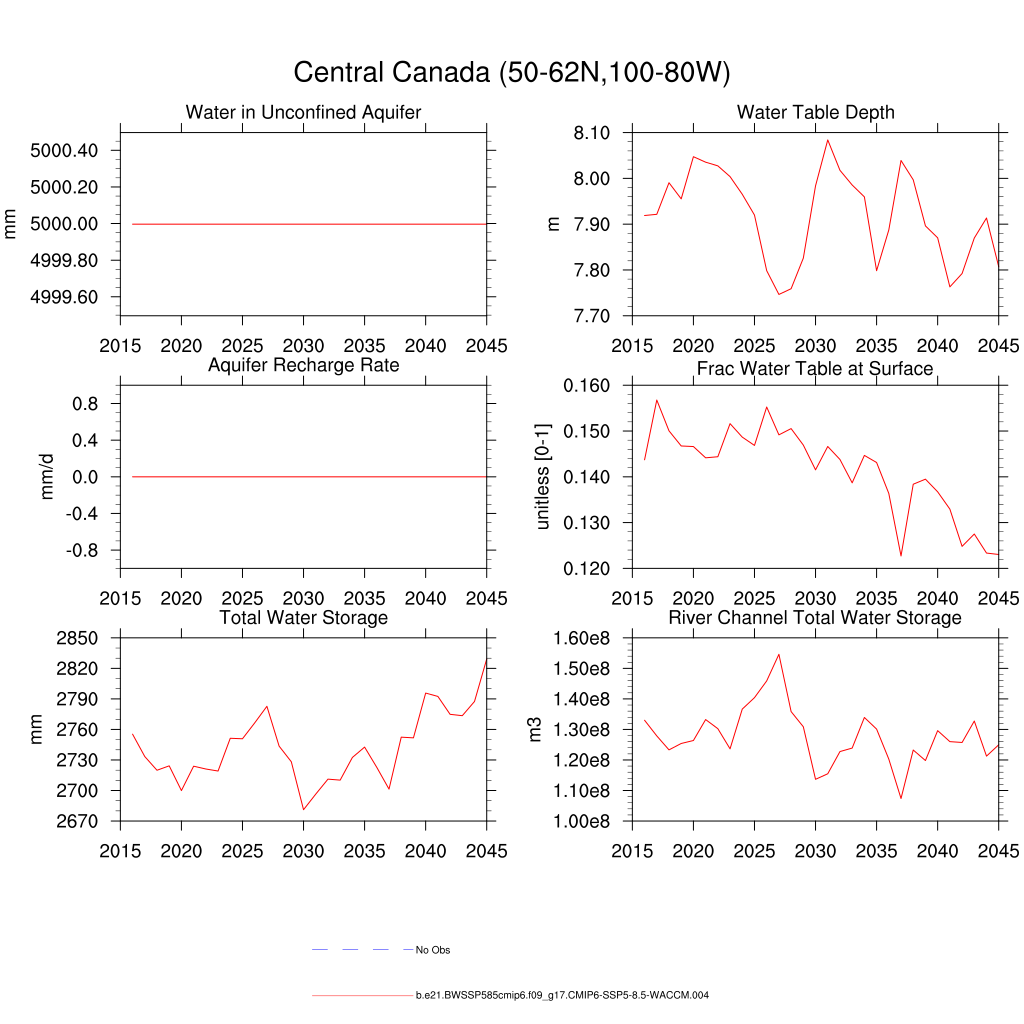 Central Canada (50-62N,100-80W)

Water in Unconfined Aquifer

mm

5000.40
5000.20
5000.00
4999.80
4999.60

2015 2020 2025 2030 2035 2040 2045

Water Table Depth

m

8.10
8.00
7.90
7.80
7.70

2015 2020 2025 2030 2035 2040 2045

Aquifer Recharge Rate

mm/d

0.8
0.4
0.0
-0.4
-0.8

2015 2020 2025 2030 2035 2040 2045

Frac Water Table at Surface

unitless [0-1]

0.160
0.150
0.140
0.130
0.120

2015 2020 2025 2030 2035 2040 2045

Total Water Storage

mm

2850
2820
2790
2760
2730
2700
2670

2015 2020 2025 2030 2035 2040 2045

River Channel Total Water Storage

m3

1.60e8
1.50e8
1.40e8
1.30e8
1.20e8
1.10e8
1.00e8

2015 2020 2025 2030 2035 2040 2045

No Obs

b.e21.BWSSP585cmip6.f09_g17.CMIP6-SSP5-8.5-WACCM.004